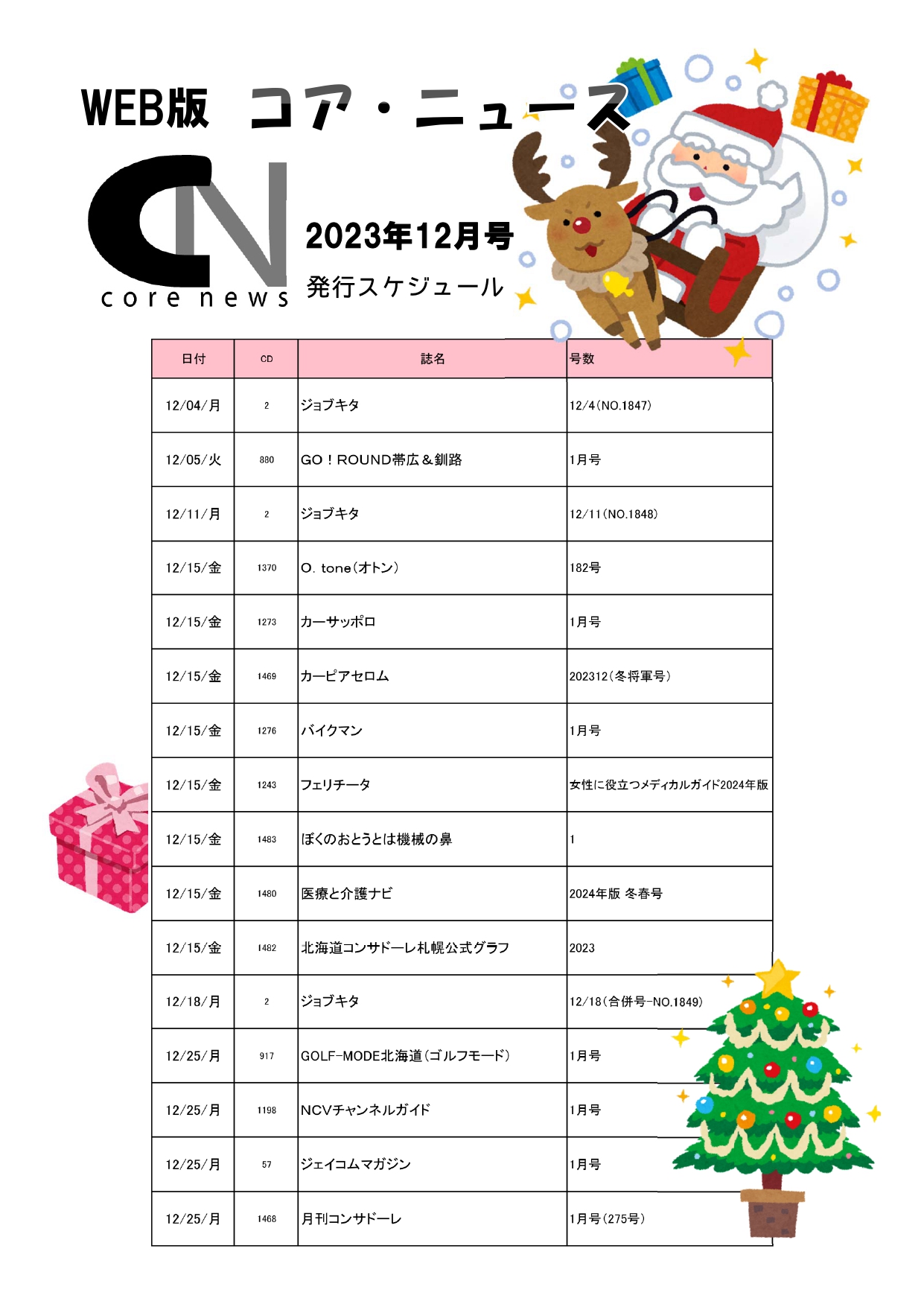 WEB版 コア・ニュース

CN
core news

2023年12月号
発行スケジュール

| 日付 | CD | 誌名 | 号数 |
|---|---|---|---|
| 12/04/月 | 2 | ジョブキタ | 12/4(NO.1847) |
| 12/05/火 | 880 | GO！ROUND帯広＆釧路 | 1月号 |
| 12/11/月 | 2 | ジョブキタ | 12/11(NO.1848) |
| 12/15/金 | 1370 | O. tone(オトン) | 182号 |
| 12/15/金 | 1273 | カーサッポロ | 1月号 |
| 12/15/金 | 1469 | カーピアセロム | 202312(冬将軍号) |
| 12/15/金 | 1276 | バイクマン | 1月号 |
| 12/15/金 | 1243 | フェリチータ | 女性に役立つメディカルガイド2024年版 |
| 12/15/金 | 1483 | ぼくのおとうとは機械の鼻 | 1 |
| 12/15/金 | 1480 | 医療と介護ナビ | 2024年版 冬春号 |
| 12/15/金 | 1482 | 北海道コンサドーレ札幌公式グラフ | 2023 |
| 12/18/月 | 2 | ジョブキタ | 12/18(合併号-NO.1849) |
| 12/25/月 | 917 | GOLF-MODE北海道(ゴルフモード) | 1月号 |
| 12/25/月 | 1198 | NCVチャンネルガイド | 1月号 |
| 12/25/月 | 57 | ジェイコムマガジン | 1月号 |
| 12/25/月 | 1468 | 月刊コンサドーレ | 1月号(275号) |